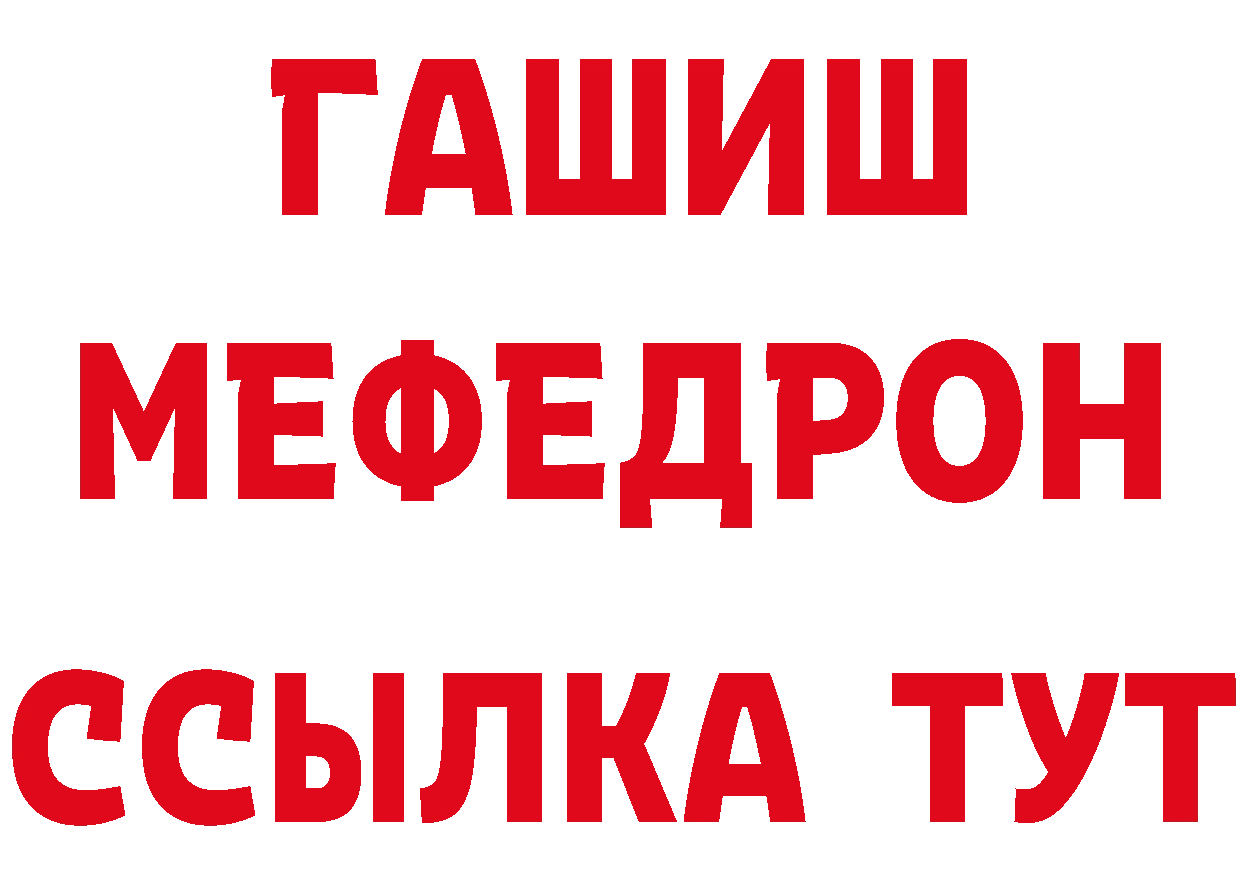 ГАШИШ
МЕФЕДРОН
ССЫЛКА ТУТ